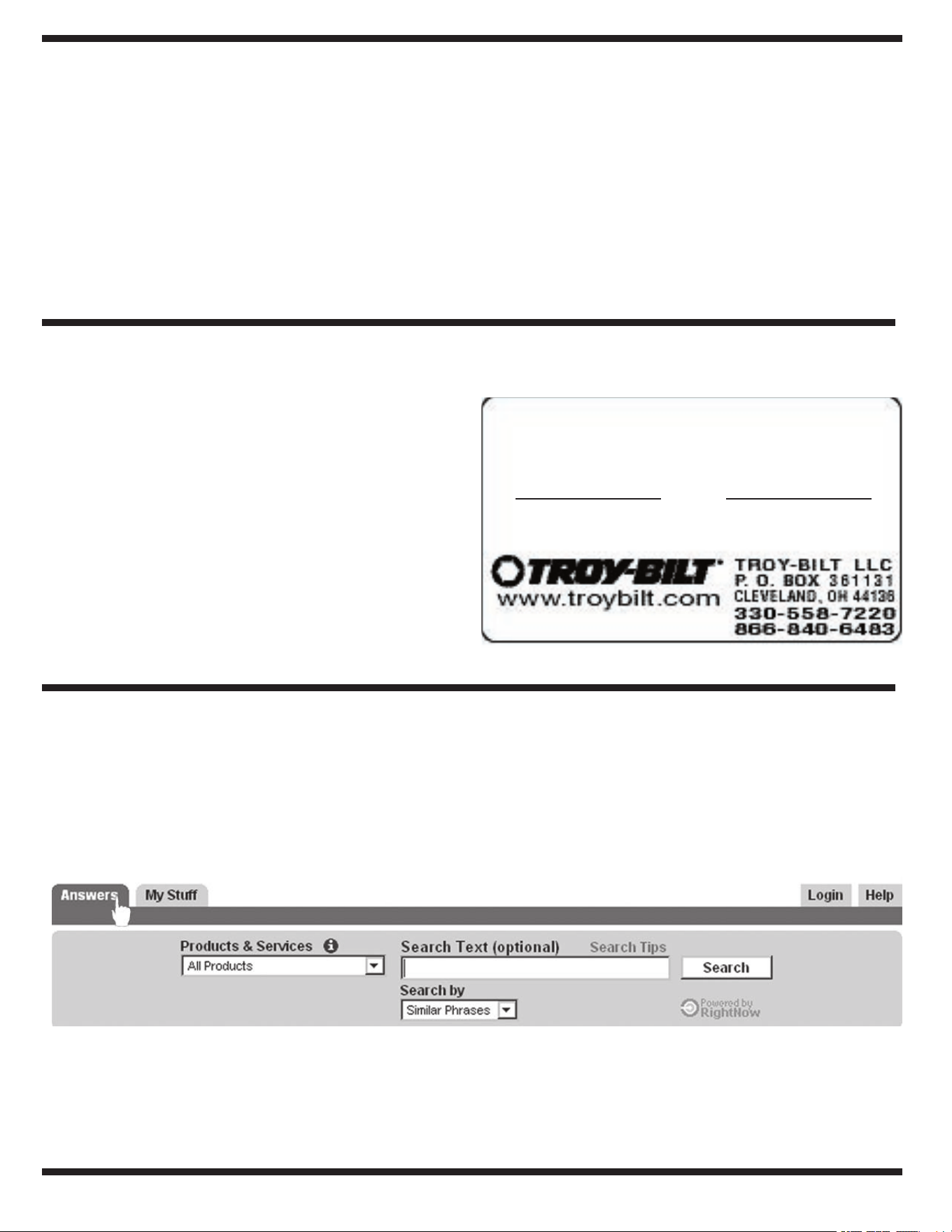 TROY-BILT
www.troybilt.com

TROY-BILT LLC
P. O. BOX 361131
CLEVELAND, OH 44136
330-558-7220
866-840-6483

Answers
My Stuff
Login
Help

Products & Services
All Products
Search Text (optional)
Search Tips
Search
Search by
Similar Phrases
Powered by RightNow